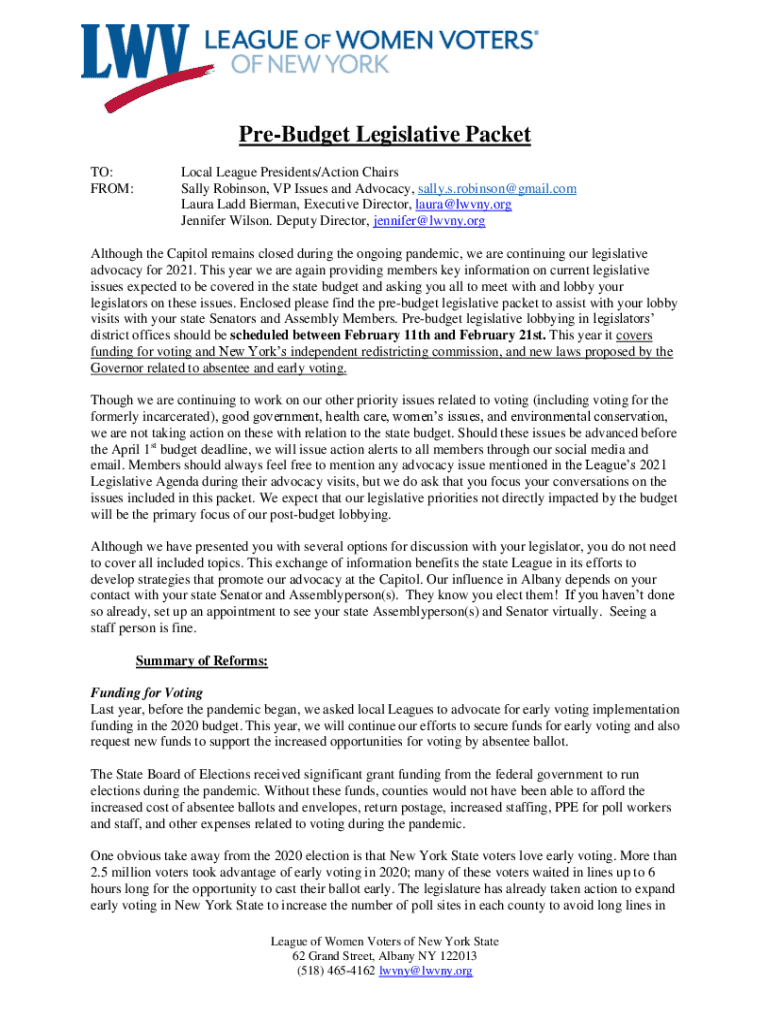 LWV LEAGUE OF WOMEN VOTERS® OF NEW YORK

Pre-Budget Legislative Packet

TO: Local League Presidents/Action Chairs
FROM: Sally Robinson, VP Issues and Advocacy, sally.s.robinson@gmail.com
Laura Ladd Bierman, Executive Director, laura@lwvny.org
Jennifer Wilson. Deputy Director, jennifer@lwvny.org

Although the Capitol remains closed during the ongoing pandemic, we are continuing our legislative advocacy for 2021. This year we are again providing members key information on current legislative issues expected to be covered in the state budget and asking you all to meet with and lobby your legislators on these issues. Enclosed please find the pre-budget legislative packet to assist with your lobby visits with your state Senators and Assembly Members. Pre-budget legislative lobbying in legislators' district offices should be scheduled between February 11th and February 21st. This year it covers funding for voting and New York's independent redistricting commission, and new laws proposed by the Governor related to absentee and early voting.

Though we are continuing to work on our other priority issues related to voting (including voting for the formerly incarcerated), good government, health care, women's issues, and environmental conservation, we are not taking action on these with relation to the state budget. Should these issues be advanced before the April 1$^{st}$ budget deadline, we will issue action alerts to all members through our social media and email. Members should always feel free to mention any advocacy issue mentioned in the League's 2021 Legislative Agenda during their advocacy visits, but we do ask that you focus your conversations on the issues included in this packet. We expect that our legislative priorities not directly impacted by the budget will be the primary focus of our post-budget lobbying.

Although we have presented you with several options for discussion with your legislator, you do not need to cover all included topics. This exchange of information benefits the state League in its efforts to develop strategies that promote our advocacy at the Capitol. Our influence in Albany depends on your contact with your state Senator and Assemblyperson(s). They know you elect them! If you haven't done so already, set up an appointment to see your state Assemblyperson(s) and Senator virtually. Seeing a staff person is fine.

Summary of Reforms:

Funding for Voting
Last year, before the pandemic began, we asked local Leagues to advocate for early voting implementation funding in the 2020 budget. This year, we will continue our efforts to secure funds for early voting and also request new funds to support the increased opportunities for voting by absentee ballot.

The State Board of Elections received significant grant funding from the federal government to run elections during the pandemic. Without these funds, counties would not have been able to afford the increased cost of absentee ballots and envelopes, return postage, increased staffing, PPE for poll workers and staff, and other expenses related to voting during the pandemic.

One obvious take away from the 2020 election is that New York State voters love early voting. More than 2.5 million voters took advantage of early voting in 2020; many of these voters waited in lines up to 6 hours long for the opportunity to cast their ballot early. The legislature has already taken action to expand early voting in New York State to increase the number of poll sites in each county to avoid long lines in

League of Women Voters of New York State
62 Grand Street, Albany NY 122013
(518) 465-4162 lwvny@lwvny.org